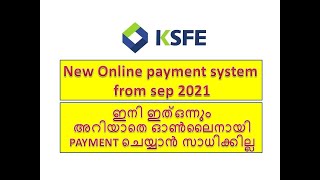 KSFE

New Online payment system from sep 2021

ഇനി ഇത് ഒന്നും അറിയാതെ ഓൺലൈനായി PAYMENT ചെയ്യാൻ സാധിക്കില്ല